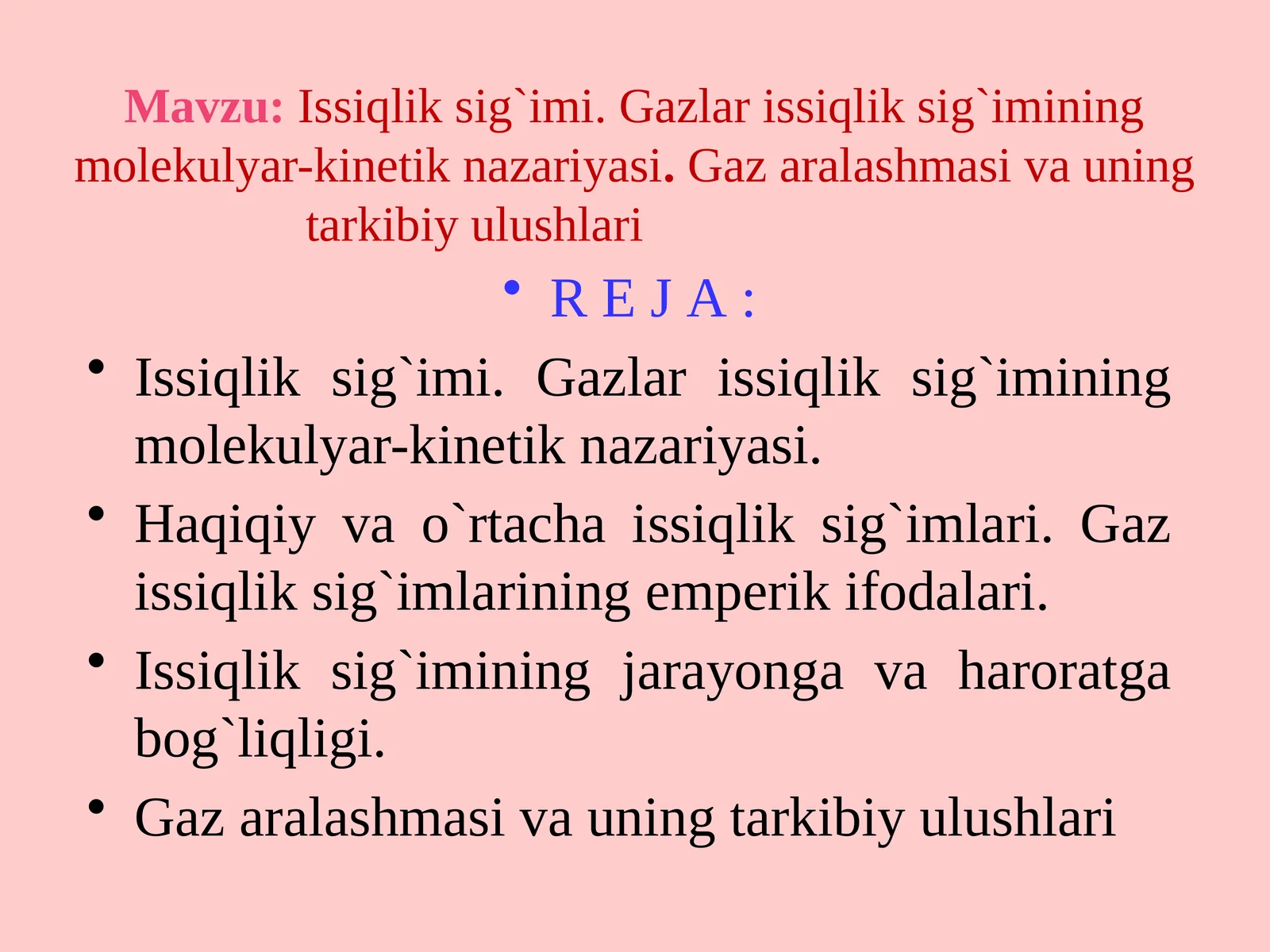 Mavzu: Issiqlik sig`imi. Gazlar issiqlik sig`imining molekulyar-kinetik nazariyasi. Gaz aralashmasi va uning tarkibiy ulushlari

• R E J A :

• Issiqlik sig`imi. Gazlar issiqlik sig`imining molekulyar-kinetik nazariyasi.
• Haqiqiy va o`rtacha issiqlik sig`imlari. Gaz issiqlik sig`imlarining emperik ifodalari.
• Issiqlik sig`imining jarayonga va haroratga bog`liqligi.
• Gaz aralashmasi va uning tarkibiy ulushlari